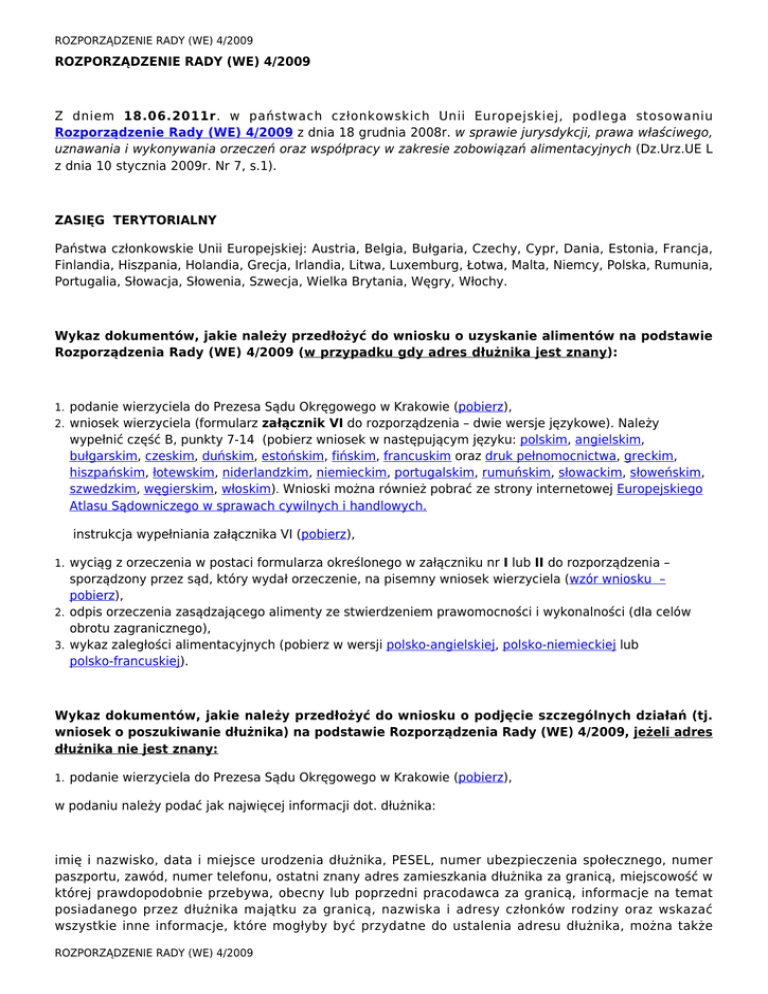 ROZPORZĄDZENIE RADY (WE) 4/2009

ROZPORZĄDZENIE RADY (WE) 4/2009

Z dniem 18.06.2011r. w państwach członkowskich Unii Europejskiej, podlega stosowaniu Rozporządzenie Rady (WE) 4/2009 z dnia 18 grudnia 2008r. w sprawie jurysdykcji, prawa właściwego, uznawania i wykonywania orzeczeń oraz współpracy w zakresie zobowiązań alimentacyjnych (Dz.Urz.UE L z dnia 10 stycznia 2009r. Nr 7, s.1).

ZASIĘG TERYTORIALNY

Państwa członkowskie Unii Europejskiej: Austria, Belgia, Bułgaria, Czechy, Cypr, Dania, Estonia, Francja, Finlandia, Hiszpania, Holandia, Grecja, Irlandia, Litwa, Luxemburg, Łotwa, Malta, Niemcy, Polska, Rumunia, Portugalia, Słowacja, Słowenia, Szwecja, Wielka Brytania, Węgry, Włochy.

Wykaz dokumentów, jakie należy przedłożyć do wniosku o uzyskanie alimentów na podstawie Rozporządzenia Rady (WE) 4/2009 (w przypadku gdy adres dłużnika jest znany):

1. podanie wierzyciela do Prezesa Sądu Okręgowego w Krakowie (pobierz),
2. wniosek wierzyciela (formularz załącznik VI do rozporządzenia – dwie wersje językowe). Należy wypełnić część B, punkty 7-14 (pobierz wniosek w następującym języku: polskim, angielskim, bułgarskim, czeskim, duńskim, estońskim, fińskim, francuskim oraz druk pełnomocnictwa, greckim, hiszpańskim, łotewskim, niderlandzkim, niemieckim, portugalskim, rumuńskim, słowackim, słoweńskim, szwedzkim, węgierskim, włoskim). Wnioski można również pobrać ze strony internetowej Europejskiego Atlasu Sądowniczego w sprawach cywilnych i handlowych.

instrukcja wypełniania załącznika VI (pobierz),

1. wyciąg z orzeczenia w postaci formularza określonego w załączniku nr I lub II do rozporządzenia – sporządzony przez sąd, który wydał orzeczenie, na pisemny wniosek wierzyciela (wzór wniosku – pobierz),
2. odpis orzeczenia zasądzającego alimenty ze stwierdzeniem prawomocności i wykonalności (dla celów obrotu zagranicznego),
3. wykaz zaległości alimentacyjnych (pobierz w wersji polsko-angielskiej, polsko-niemieckiej lub polsko-francuskiej).

Wykaz dokumentów, jakie należy przedłożyć do wniosku o podjęcie szczególnych działań (tj. wniosek o poszukiwanie dłużnika) na podstawie Rozporządzenia Rady (WE) 4/2009, jeżeli adres dłużnika nie jest znany:

1. podanie wierzyciela do Prezesa Sądu Okręgowego w Krakowie (pobierz),

w podaniu należy podać jak najwięcej informacji dot. dłużnika:

imię i nazwisko, data i miejsce urodzenia dłużnika, PESEL, numer ubezpieczenia społecznego, numer paszportu, zawód, numer telefonu, ostatni znany adres zamieszkania dłużnika za granicą, miejscowość w której prawdopodobnie przebywa, obecny lub poprzedni pracodawca za granicą, informacje na temat posiadanego przez dłużnika majątku za granicą, nazwiska i adresy członków rodziny oraz wskazać wszystkie inne informacje, które mogłyby być przydatne do ustalenia adresu dłużnika, można także

ROZPORZĄDZENIE RADY (WE) 4/2009